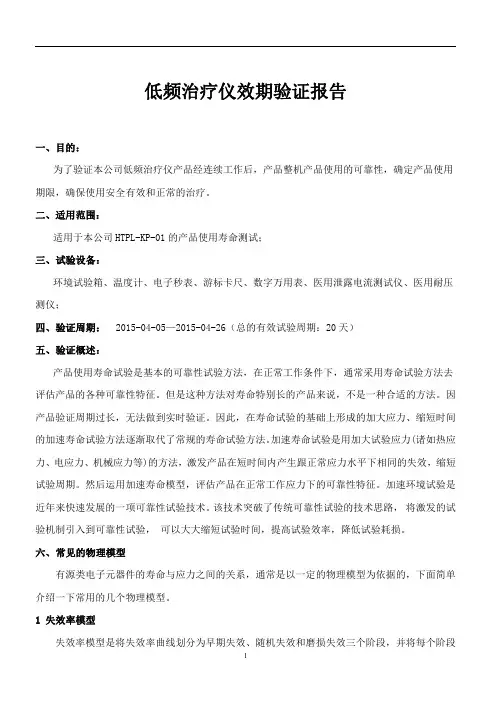 低频治疗仪效期验证报告

一、目的：

为了验证本公司低频治疗仪产品经连续工作后，产品整机产品使用的可靠性，确定产品使用期限，确保使用安全有效和正常的治疗。

二、适用范围：

适用于本公司 HTPL-KP-01 的产品使用寿命测试；

三、试验设备：

环境试验箱、温度计、电子秒表、游标卡尺、数字万用表、医用泄露电流测试仪、医用耐压测仪；

四、验证周期： 2015-04-05—2015-04-26（总的有效试验周期：20 天）

五、验证概述：

产品使用寿命试验是基本的可靠性试验方法，在正常工作条件下，通常采用寿命试验方法去评估产品的各种可靠性特征。但是这种方法对寿命特别长的产品来说，不是一种合适的方法。因产品验证周期过长，无法做到实时验证。因此，在寿命试验的基础上形成的加大应力、缩短时间的加速寿命试验方法逐渐取代了常规的寿命试验方法。加速寿命试验是用加大试验应力(诸如热应力、电应力、机械应力等)的方法，激发产品在短时间内产生跟正常应力水平下相同的失效，缩短试验周期。然后运用加速寿命模型，评估产品在正常工作应力下的可靠性特征。加速环境试验是近年来快速发展的一项可靠性试验技术。该技术突破了传统可靠性试验的技术思路，将激发的试验机制引入到可靠性试验， 可以大大缩短试验时间，提高试验效率，降低试验耗损。

六、常见的物理模型

有源类电子元器件的寿命与应力之间的关系，通常是以一定的物理模型为依据的，下面简单介绍一下常用的几个物理模型。

1 失效率模型

失效率模型是将失效率曲线划分为早期失效、随机失效和磨损失效三个阶段，并将每个阶段

1